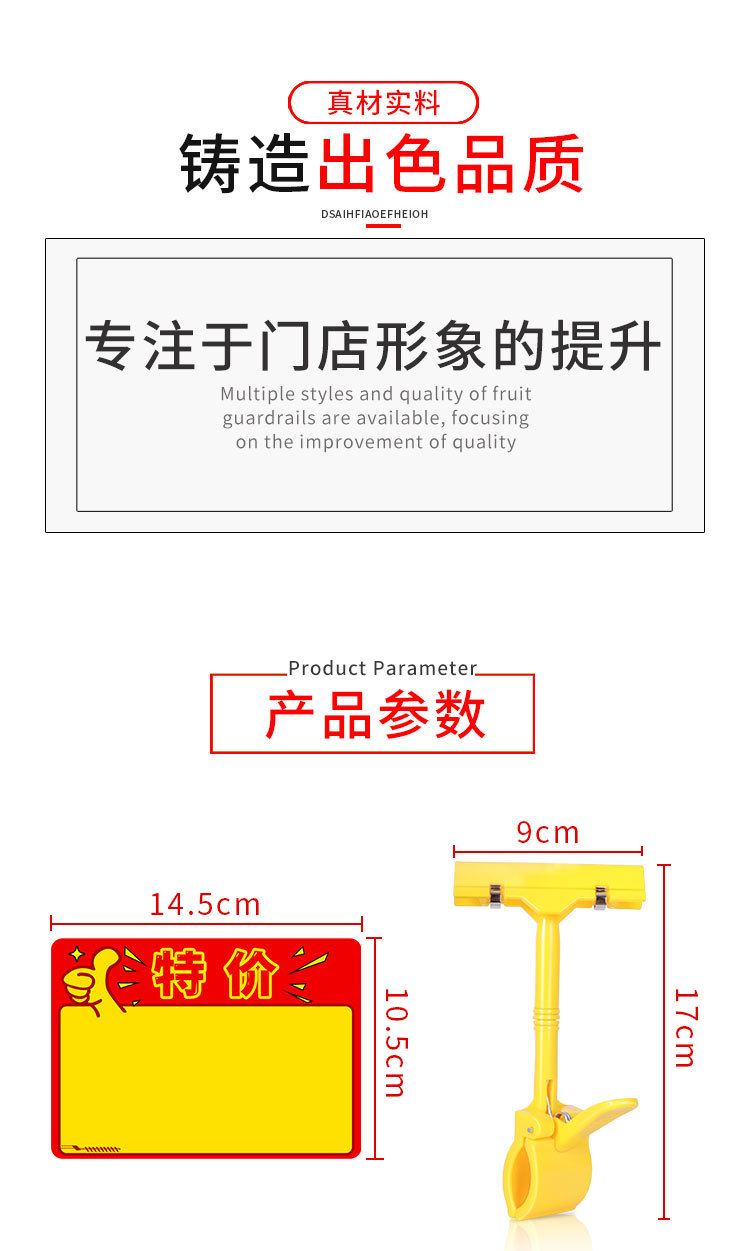 真材实料

铸造出色品质

DSAIHFIAOEFHEIOH

专注于门店形象的提升

Multiple styles and quality of fruit guardrails are available, focusing on the improvement of quality

Product Parameter

产品参数

14.5cm

特价

10.5cm

9cm

17cm